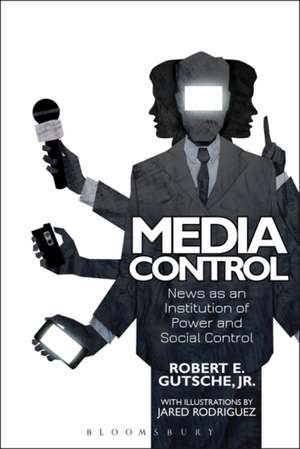 MEDIA CONTROL

News as an Institution of Power and Social Control

ROBERT E. GUTSCHE, JR.

WITH ILLUSTRATIONS BY JARED RODRIGUEZ

BLOOMSBURY